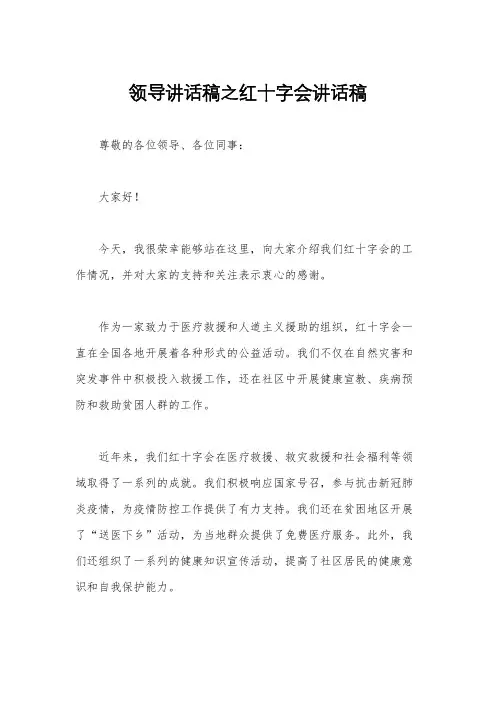 领导讲话稿之红十字会讲话稿

尊敬的各位领导、各位同事：

大家好！

今天，我很荣幸能够站在这里，向大家介绍我们红十字会的工作情况，并对大家的支持和关注表示衷心的感谢。

作为一家致力于医疗救援和人道主义援助的组织，红十字会一直在全国各地开展着各种形式的公益活动。我们不仅在自然灾害和突发事件中积极投入救援工作，还在社区中开展健康宣教、疾病预防和救助贫困人群的工作。

近年来，我们红十字会在医疗救援、救灾救援和社会福利等领域取得了一系列的成就。我们积极响应国家号召，参与抗击新冠肺炎疫情，为疫情防控工作提供了有力支持。我们还在贫困地区开展了“送医下乡”活动，为当地群众提供了免费医疗服务。此外，我们还组织了一系列的健康知识宣传活动，提高了社区居民的健康意识和自我保护能力。